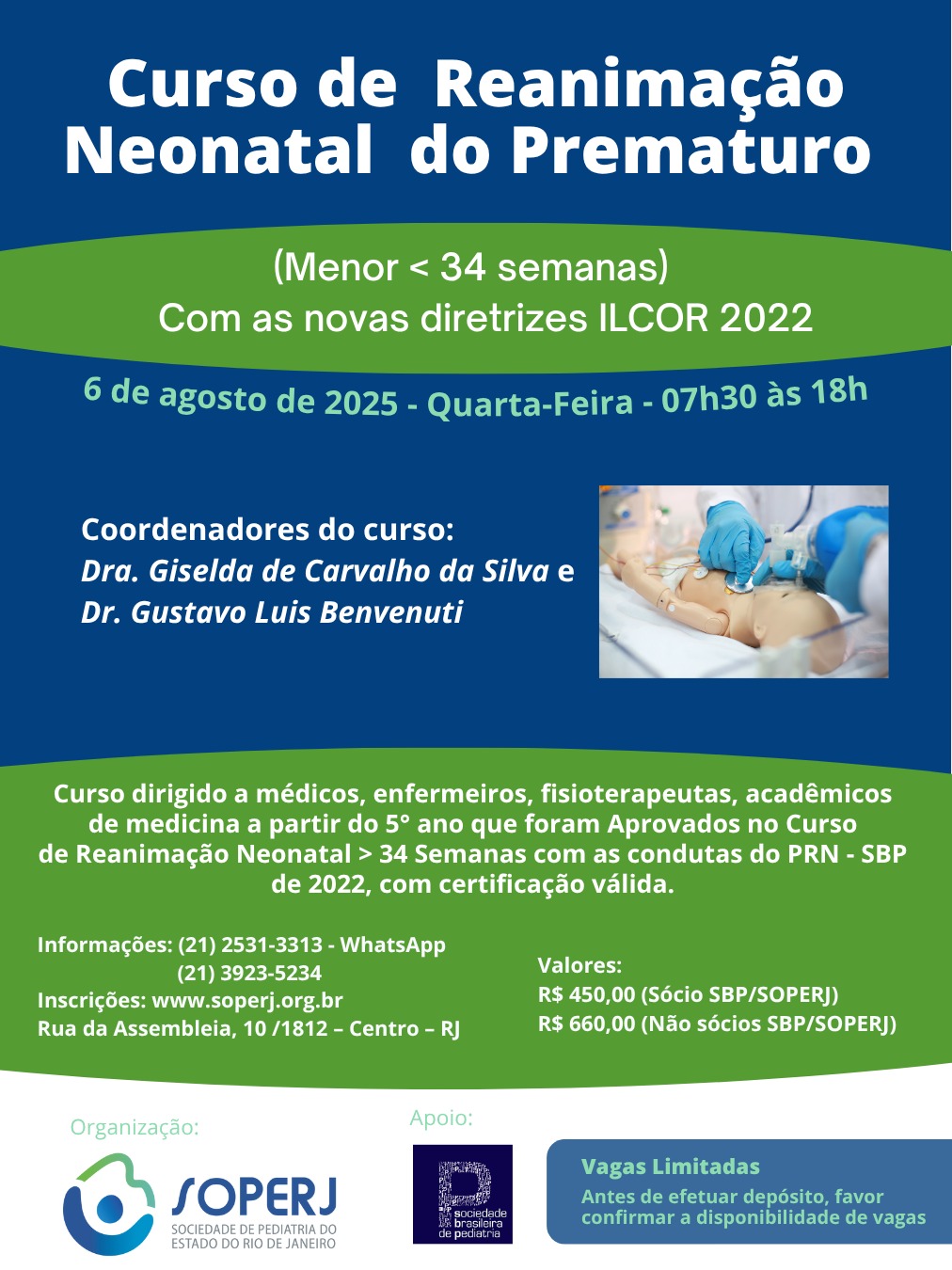 Curso de Reanimação Neonatal do Prematuro

(Menor < 34 semanas)
Com as novas diretrizes ILCOR 2022

6 de agosto de 2025 - Quarta-Feira - 07h30 às 18h

Coordenadores do curso:
Dra. Giselda de Carvalho da Silva e
Dr. Gustavo Luis Benvenuti

Curso dirigido a médicos, enfermeiros, fisioterapeutas, acadêmicos de medicina a partir do 5° ano que foram Aprovados no Curso de Reanimação Neonatal > 34 Semanas com as condutas do PRN - SBP de 2022, com certificação válida.

Informações: (21) 2531-3313 - WhatsApp
(21) 3923-5234
Inscrições: www.soperj.org.br
Rua da Assembleia, 10 /1812 – Centro – RJ

Valores:
R$ 450,00 (Sócio SBP/SOPERJ)
R$ 660,00 (Não sócios SBP/SOPERJ)

Organização:
SOPERJ
SOCIEDADE DE PEDIATRIA DO ESTADO DO RIO DE JANEIRO

Apoio:
sociedade brasileira de pediatria

Vagas Limitadas
Antes de efetuar depósito, favor confirmar a disponibilidade de vagas